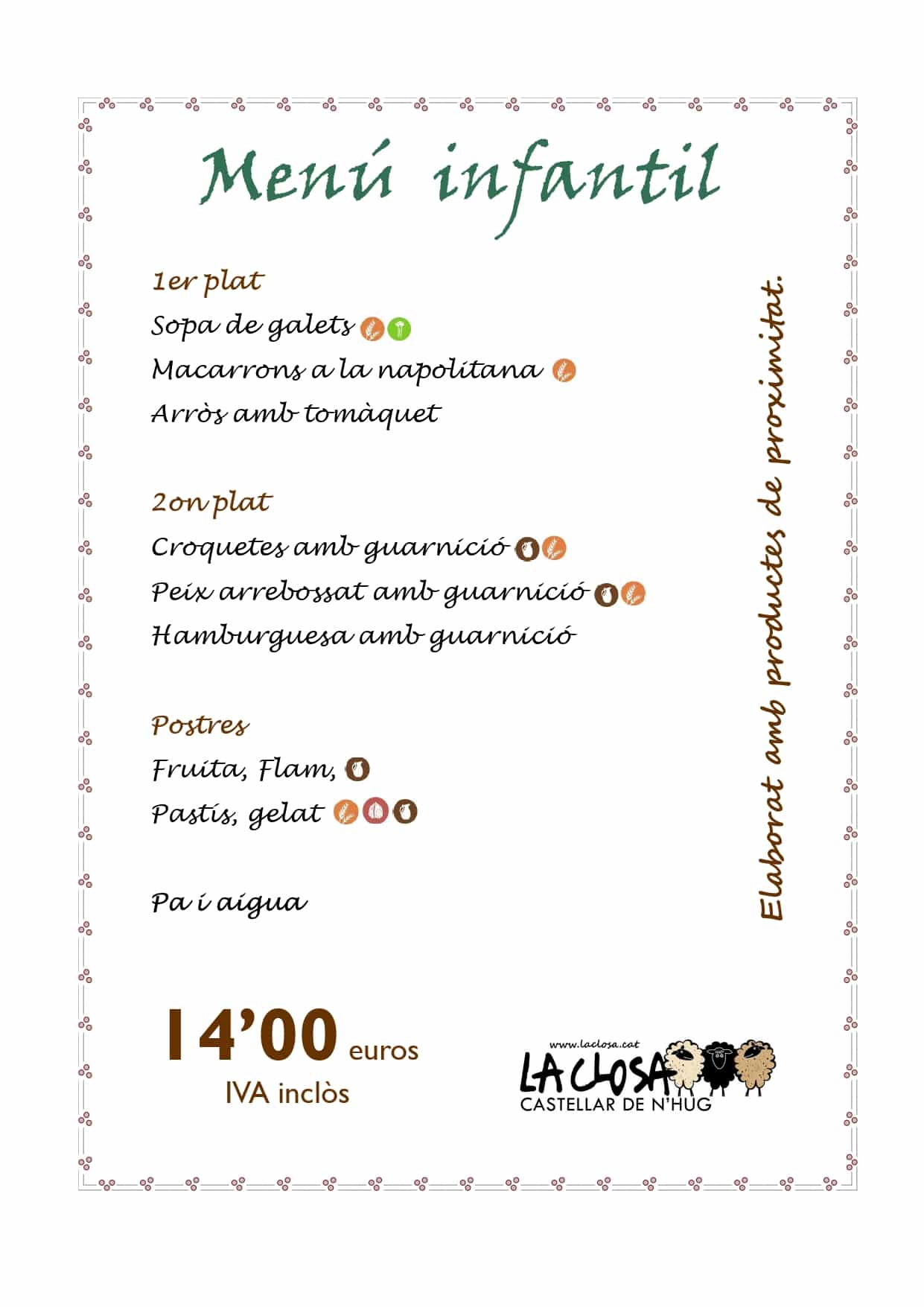 Menú infantil

1er plat
Sopa de galets
Macarrons a la napolitana
Arròs amb tomàquet

2on plat
Croquetes amb guarnició
Peix arrebossat amb guarnició
Hamburguesa amb guarnició

Postres
Fruita, Flam,
Pastís, gelat

Pa i aigua

Elaborat amb productes de proximitat.

14'00 euros
IVA inclòs

www.laclosa.cat
LA CLOSA
CASTELLAR DE N'HUG